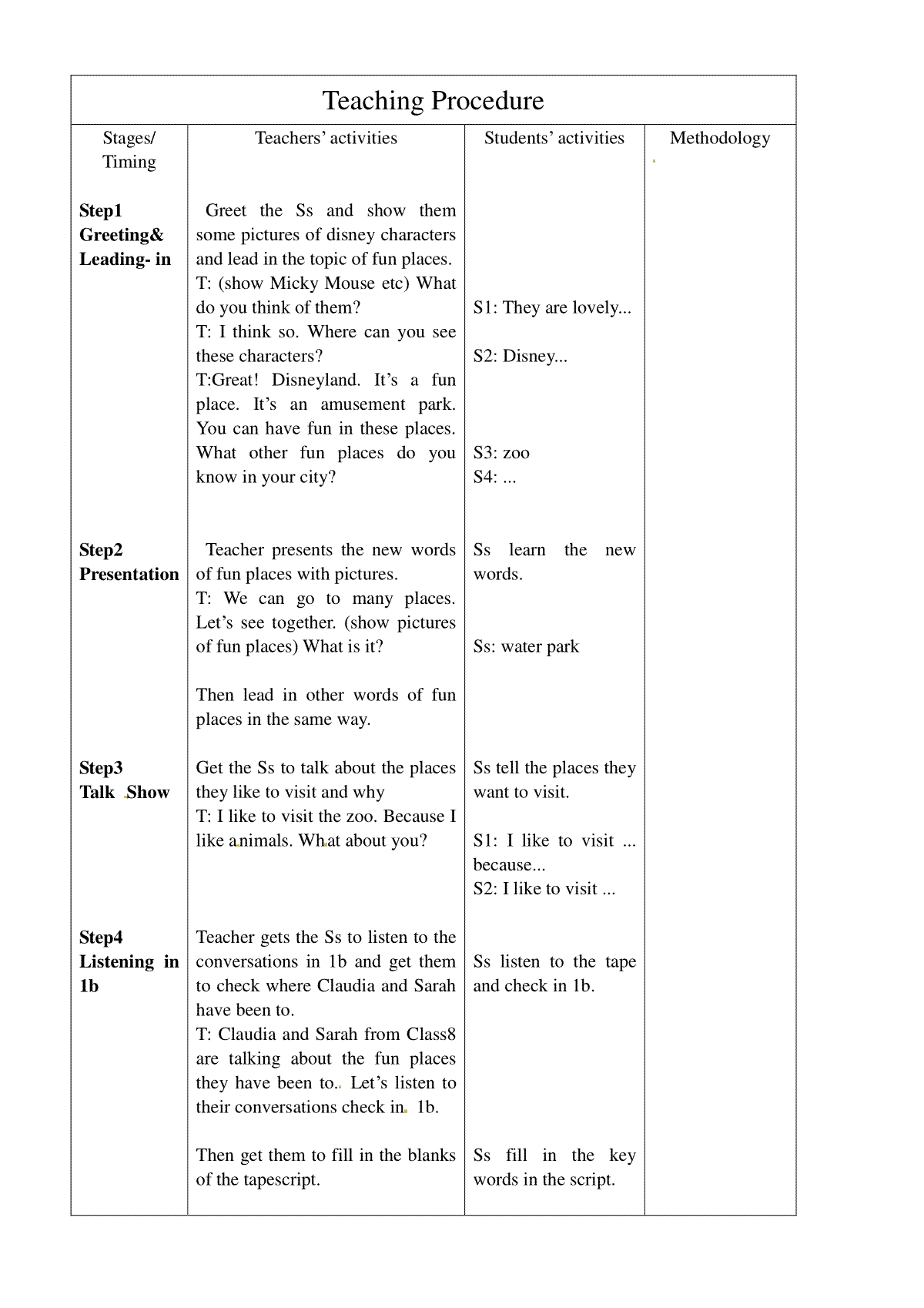 Teaching Procedure

| Stages/ Timing | Teachers' activities | Students' activities | Methodology |
|---|---|---|---|
| **Step1 Greeting& Leading- in** | Greet the Ss and show them some pictures of disney characters and lead in the topic of fun places. T: (show Micky Mouse etc) What do you think of them? T: I think so. Where can you see these characters? T:Great! Disneyland. It's a fun place. It's an amusement park. You can have fun in these places. What other fun places do you know in your city? | S1: They are lovely... S2: Disney... S3: zoo S4: ... | |
| **Step2 Presentation** | Teacher presents the new words of fun places with pictures. T: We can go to many places. Let's see together. (show pictures of fun places) What is it? Then lead in other words of fun places in the same way. | Ss learn the new words. Ss: water park | |
| **Step3 Talk Show** | Get the Ss to talk about the places they like to visit and why T: I like to visit the zoo. Because I like animals. What about you? | Ss tell the places they want to visit. S1: I like to visit ... because... S2: I like to visit ... | |
| **Step4 Listening in 1b** | Teacher gets the Ss to listen to the conversations in 1b and get them to check where Claudia and Sarah have been to. T: Claudia and Sarah from Class8 are talking about the fun places they have been to.. Let's listen to their conversations check in. 1b. Then get them to fill in the blanks of the tapescript. | Ss listen to the tape and check in 1b. Ss fill in the key words in the script. | |